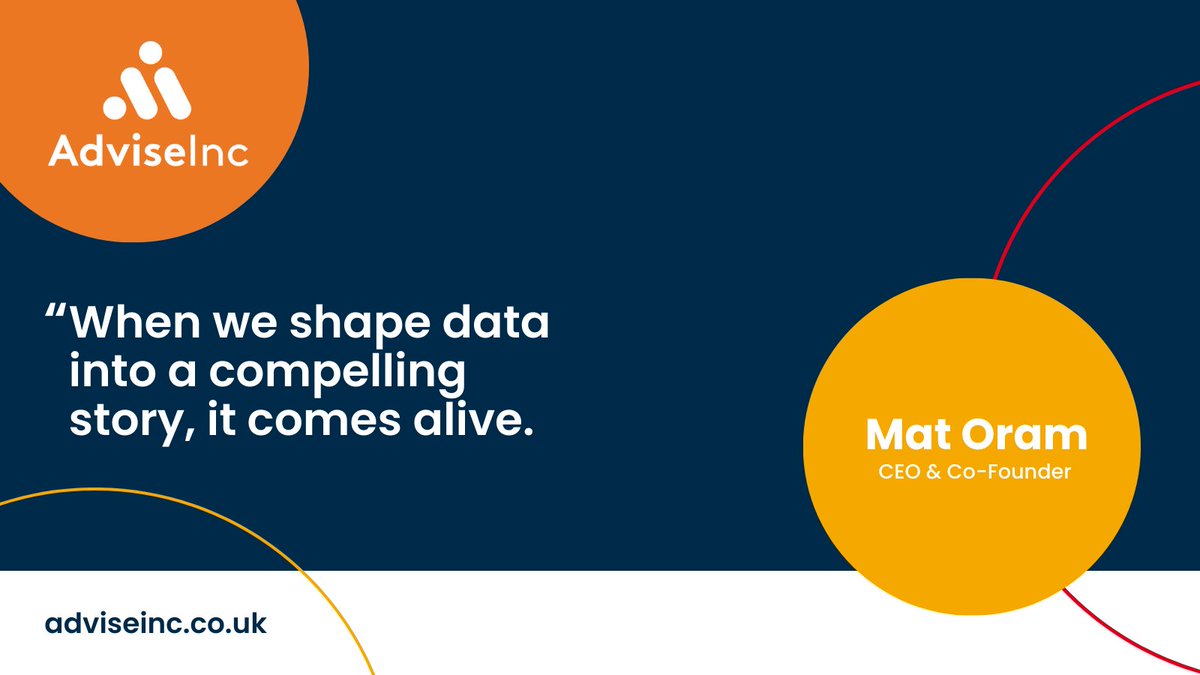 AdviseInc

“When we shape data into a compelling story, it comes alive.

Mat Oram
CEO & Co-Founder

adviseinc.co.uk